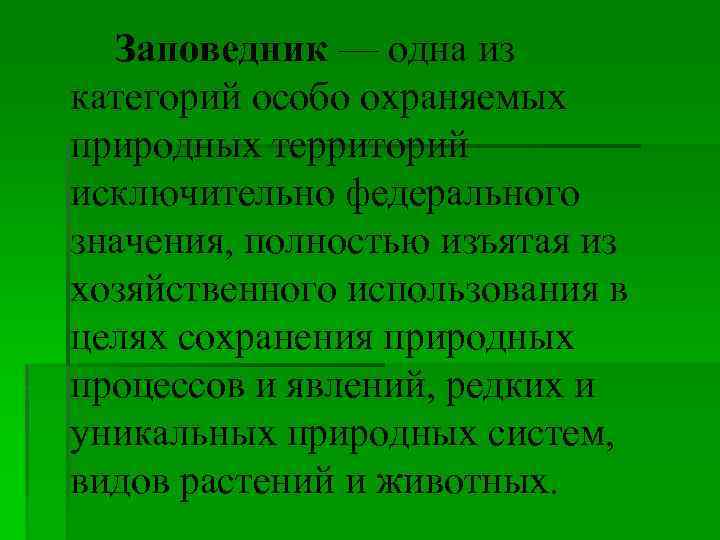 Заповедник — одна из категорий особо охраняемых природных территорий исключительно федерального значения, полностью изъятая из хозяйственного использования в целях сохранения природных процессов и явлений, редких и уникальных природных систем, видов растений и животных.